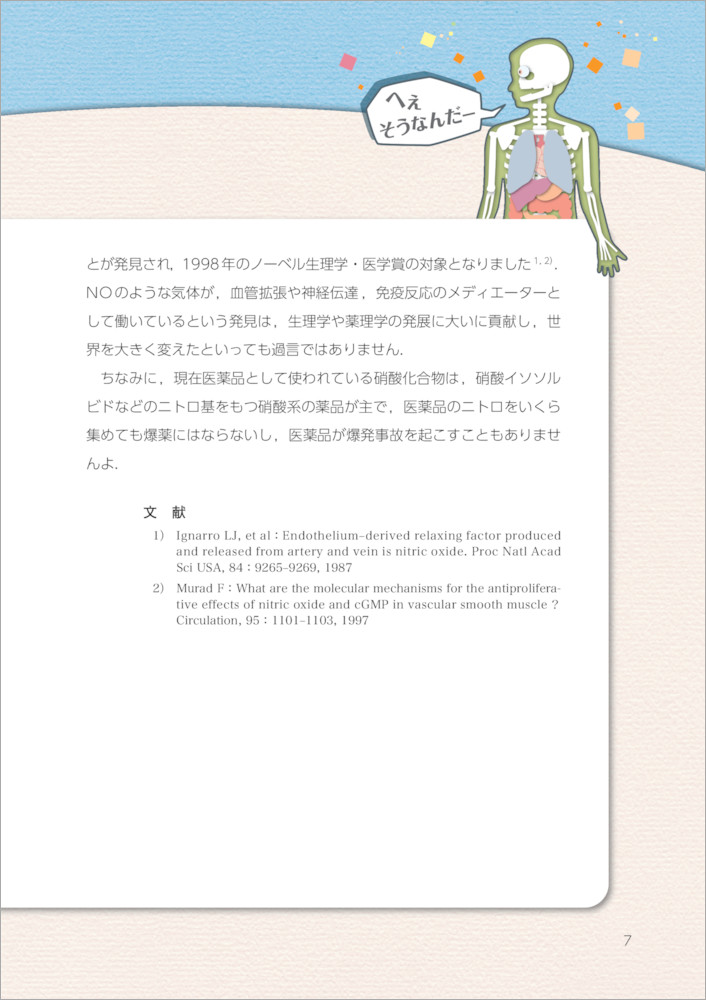 へぇ
そうなんだー

とが発見され，1998年のノーベル生理学・医学賞の対象となりました$^{1, 2)}$．NOのような気体が，血管拡張や神経伝達，免疫反応のメディエーターとして働いているという発見は，生理学や薬理学の発展に大いに貢献し，世界を大きく変えたといっても過言ではありません．

ちなみに，現在医薬品として使われている硝酸化合物は，硝酸イソソルビドなどのニトロ基をもつ硝酸系の薬品が主で，医薬品のニトロをいくら集めても爆薬にはならないし，医薬品が爆発事故を起こすこともありませんよ．

文 献

1) Ignarro LJ, et al : Endothelium-derived relaxing factor produced and released from artery and vein is nitric oxide. Proc Natl Acad Sci USA, 84 : 9265-9269, 1987

2) Murad F : What are the molecular mechanisms for the antiproliferative effects of nitric oxide and cGMP in vascular smooth muscle ? Circulation, 95 : 1101-1103, 1997

7